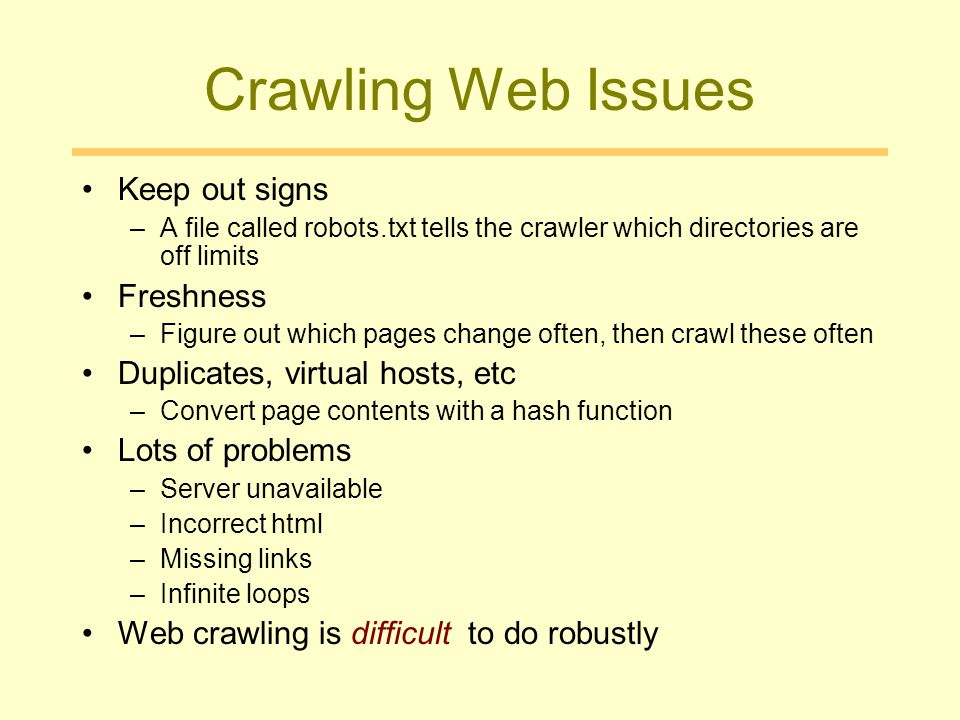 Crawling Web Issues

• Keep out signs
– A file called robots.txt tells the crawler which directories are off limits
• Freshness
– Figure out which pages change often, then crawl these often
• Duplicates, virtual hosts, etc
– Convert page contents with a hash function
• Lots of problems
– Server unavailable
– Incorrect html
– Missing links
– Infinite loops
• Web crawling is difficult to do robustly